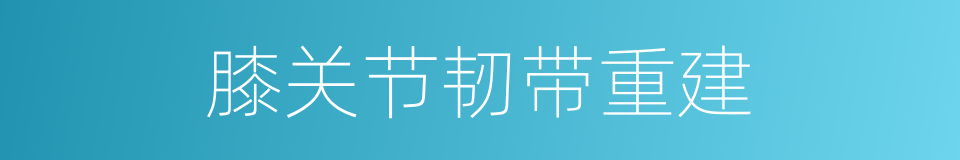 膝关节韧带重建